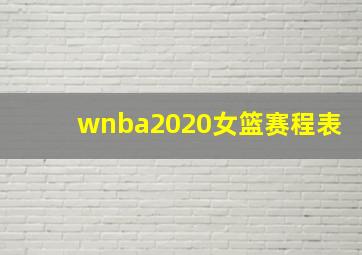 wnba2020女篮赛程表